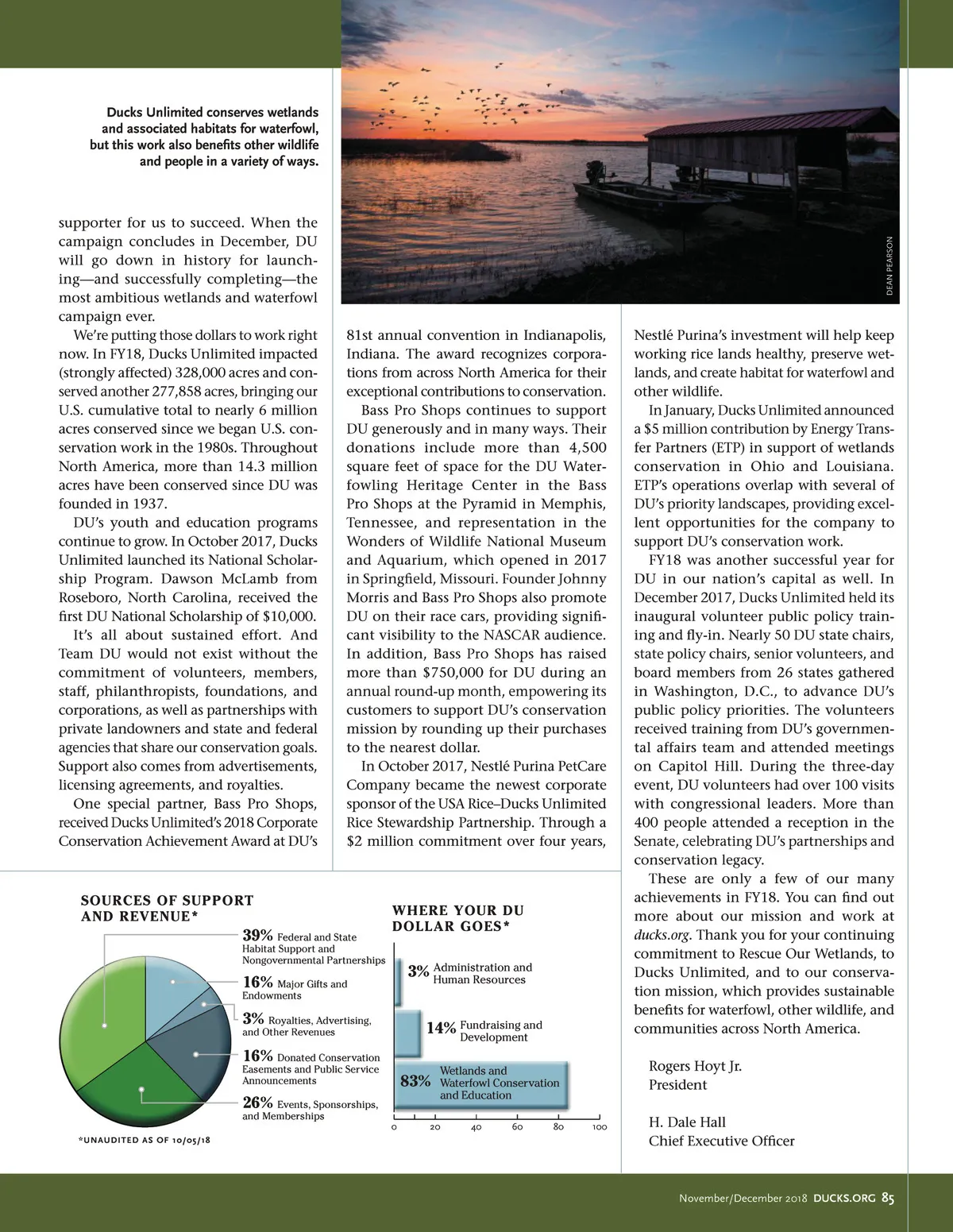 Ducks Unlimited conserves wetlands and associated habitats for waterfowl, but this work also benefits other wildlife and people in a variety of ways.

DEAN PEARSON

supporter for us to succeed. When the campaign concludes in December, DU will go down in history for launching—and successfully completing—the most ambitious wetlands and waterfowl campaign ever.

We're putting those dollars to work right now. In FY18, Ducks Unlimited impacted (strongly affected) 328,000 acres and conserved another 277,858 acres, bringing our U.S. cumulative total to nearly 6 million acres conserved since we began U.S. conservation work in the 1980s. Throughout North America, more than 14.3 million acres have been conserved since DU was founded in 1937.

DU's youth and education programs continue to grow. In October 2017, Ducks Unlimited launched its National Scholarship Program. Dawson McLamb from Roseboro, North Carolina, received the first DU National Scholarship of $10,000.

It's all about sustained effort. And Team DU would not exist without the commitment of volunteers, members, staff, philanthropists, foundations, and corporations, as well as partnerships with private landowners and state and federal agencies that share our conservation goals. Support also comes from advertisements, licensing agreements, and royalties.

One special partner, Bass Pro Shops, received Ducks Unlimited's 2018 Corporate Conservation Achievement Award at DU's 81st annual convention in Indianapolis, Indiana. The award recognizes corporations from across North America for their exceptional contributions to conservation.

Bass Pro Shops continues to support DU generously and in many ways. Their donations include more than 4,500 square feet of space for the DU Waterfowling Heritage Center in the Bass Pro Shops at the Pyramid in Memphis, Tennessee, and representation in the Wonders of Wildlife National Museum and Aquarium, which opened in 2017 in Springfield, Missouri. Founder Johnny Morris and Bass Pro Shops also promote DU on their race cars, providing significant visibility to the NASCAR audience. In addition, Bass Pro Shops has raised more than $750,000 for DU during an annual round-up month, empowering its customers to support DU's conservation mission by rounding up their purchases to the nearest dollar.

In October 2017, Nestlé Purina PetCare Company became the newest corporate sponsor of the USA Rice–Ducks Unlimited Rice Stewardship Partnership. Through a $2 million commitment over four years, Nestlé Purina's investment will help keep working rice lands healthy, preserve wetlands, and create habitat for waterfowl and other wildlife.

In January, Ducks Unlimited announced a $5 million contribution by Energy Transfer Partners (ETP) in support of wetlands conservation in Ohio and Louisiana. ETP's operations overlap with several of DU's priority landscapes, providing excellent opportunities for the company to support DU's conservation work.

FY18 was another successful year for DU in our nation's capital as well. In December 2017, Ducks Unlimited held its inaugural volunteer public policy training and fly-in. Nearly 50 DU state chairs, state policy chairs, senior volunteers, and board members from 26 states gathered in Washington, D.C., to advance DU's public policy priorities. The volunteers received training from DU's governmental affairs team and attended meetings on Capitol Hill. During the three-day event, DU volunteers had over 100 visits with congressional leaders. More than 400 people attended a reception in the Senate, celebrating DU's partnerships and conservation legacy.

These are only a few of our many achievements in FY18. You can find out more about our mission and work at ducks.org. Thank you for your continuing commitment to Rescue Our Wetlands, to Ducks Unlimited, and to our conservation mission, which provides sustainable benefits for waterfowl, other wildlife, and communities across North America.

Rogers Hoyt Jr.
President

H. Dale Hall
Chief Executive Officer

SOURCES OF SUPPORT AND REVENUE*

39% Federal and State Habitat Support and Nongovernmental Partnerships
16% Major Gifts and Endowments
3% Royalties, Advertising, and Other Revenues
16% Donated Conservation Easements and Public Service Announcements
26% Events, Sponsorships, and Memberships

*UNAUDITED AS OF 10/05/18

WHERE YOUR DU DOLLAR GOES*

3% Administration and Human Resources
14% Fundraising and Development
83% Wetlands and Waterfowl Conservation and Education

0 20 40 60 80 100

November/December 2018 DUCKS.ORG 85